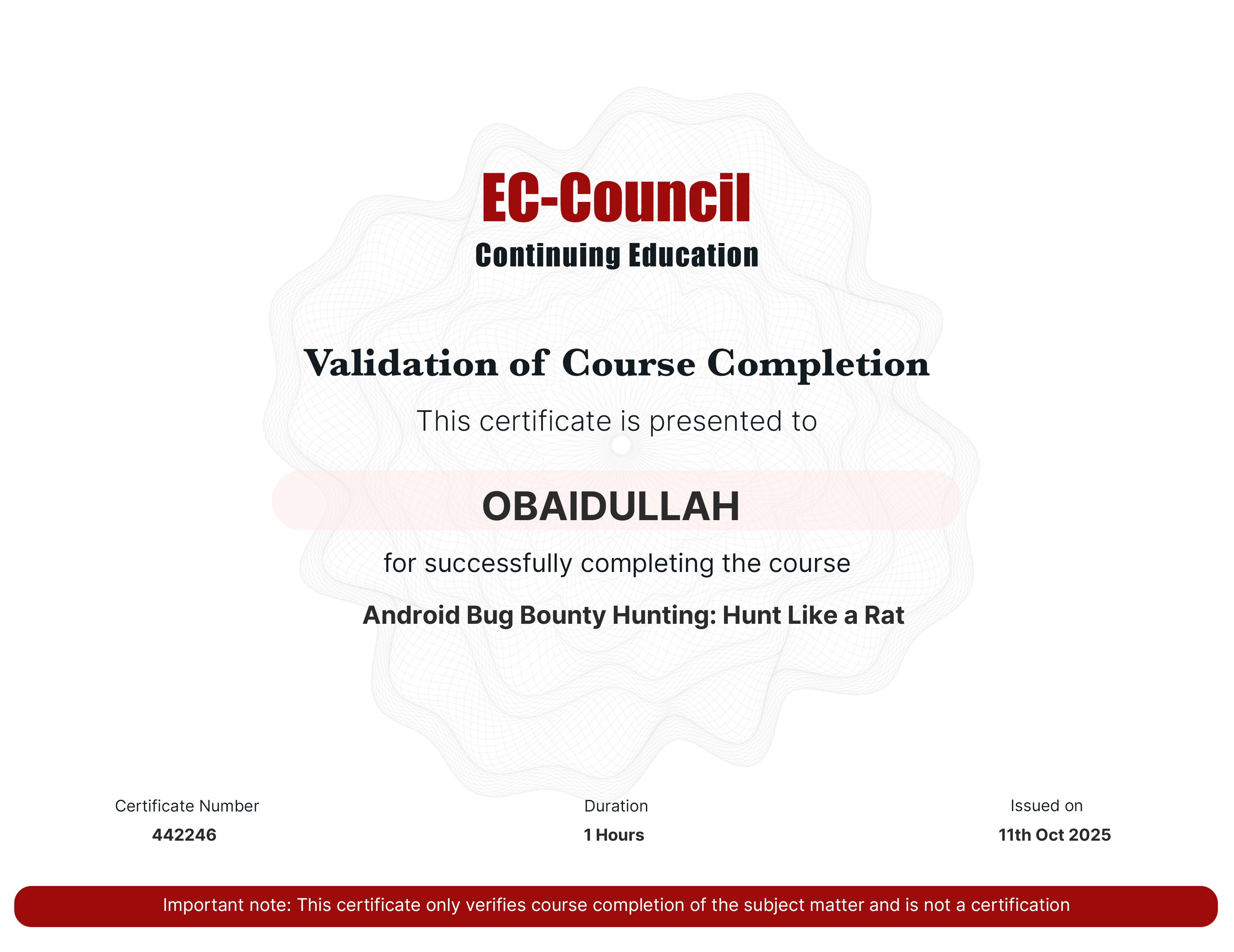 EC-Council
Continuing Education

Validation of Course Completion

This certificate is presented to

OBAIDULLAH

for successfully completing the course

Android Bug Bounty Hunting: Hunt Like a Rat

Certificate Number
442246

Duration
1 Hours

Issued on
11th Oct 2025

Important note: This certificate only verifies course completion of the subject matter and is not a certification